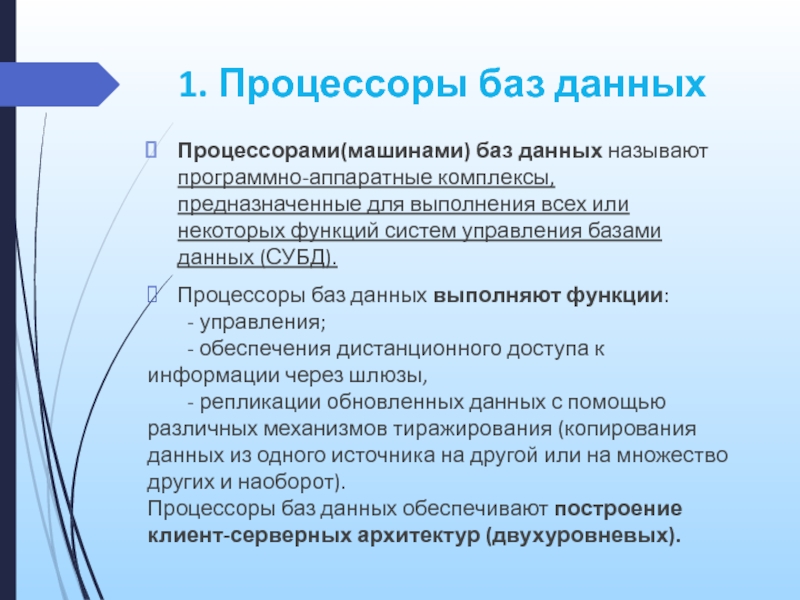 1. Процессоры баз данных

Процессорами(машинами) баз данных называют программно-аппаратные комплексы, предназначенные для выполнения всех или некоторых функций систем управления базами данных (СУБД).

Процессоры баз данных выполняют функции:
- управления;
- обеспечения дистанционного доступа к информации через шлюзы,
- репликации обновленных данных с помощью различных механизмов тиражирования (копирования данных из одного источника на другой или на множество других и наоборот).
Процессоры баз данных обеспечивают построение клиент-серверных архитектур (двухуровневых).